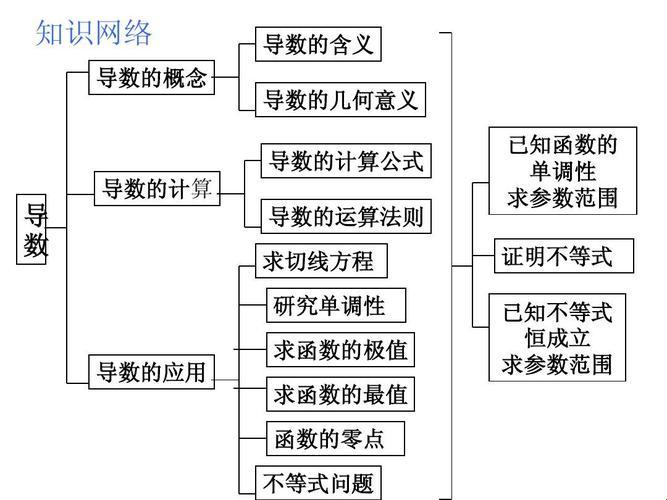 知识网络

导数

导数的概念
导数的含义
导数的几何意义

导数的计算
导数的计算公式
导数的运算法则

导数的应用
求切线方程
研究单调性
求函数的极值
求函数的最值
函数的零点
不等式问题

已知函数的单调性求参数范围
证明不等式
已知不等式恒成立求参数范围